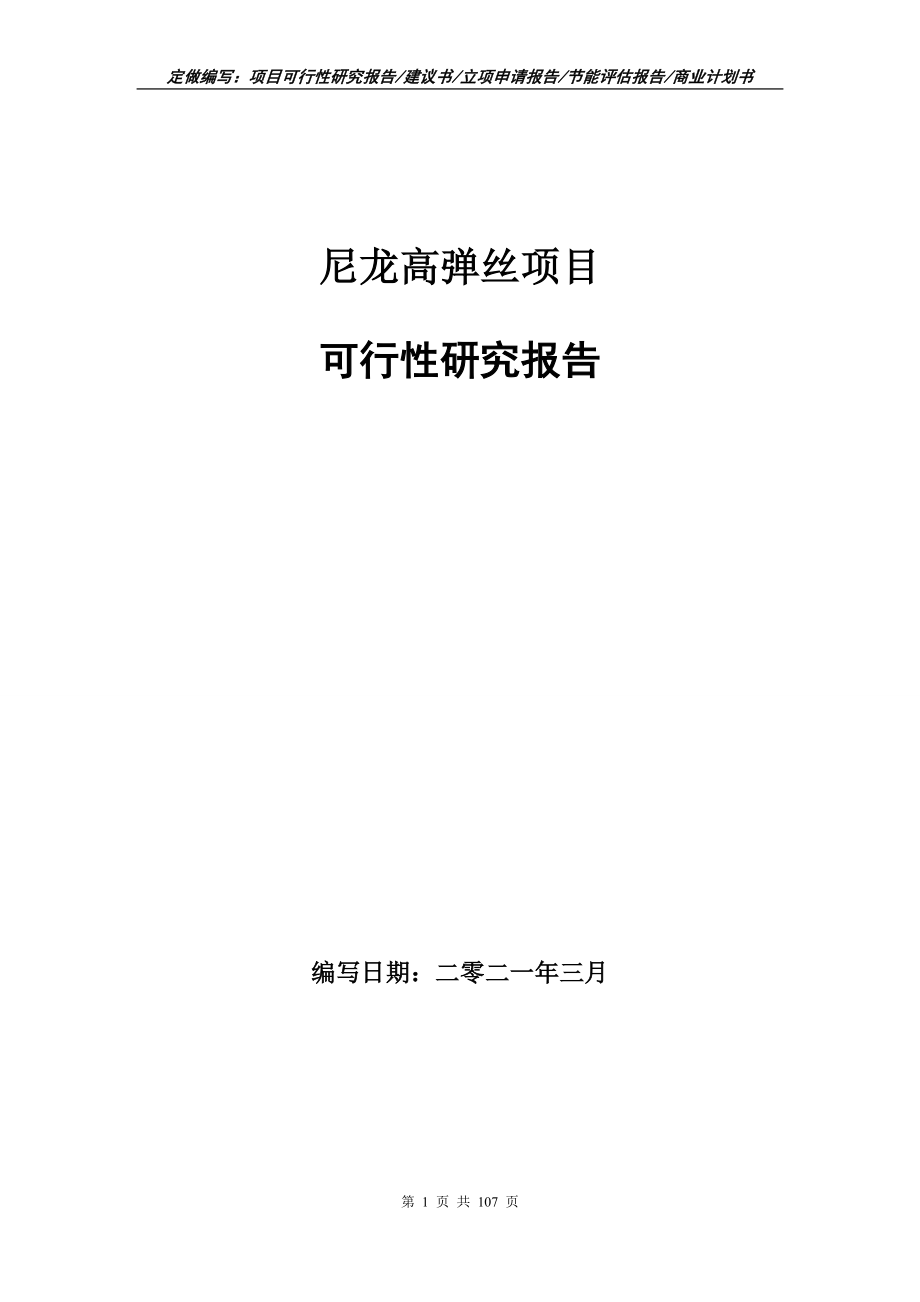 定做编写：项目可行性研究报告/建议书/立项申请报告/节能评估报告/商业计划书

尼龙高弹丝项目

可行性研究报告

编写日期：二零二一年三月

第 1 页 共 107 页